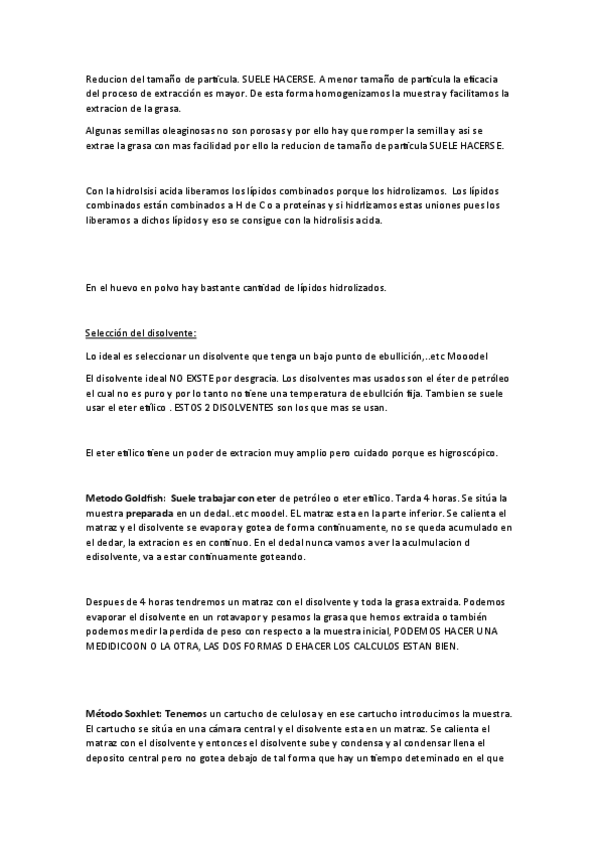 Reducion del tamaño de partícula. SUELE HACERSE. A menor tamaño de partícula la eficacia del proceso de extracción es mayor. De esta forma homogenizamos la muestra y facilitamos la extracion de la grasa.

Algunas semillas oleaginosas no son porosas y por ello hay que romper la semilla y asi se extrae la grasa con mas facilidad por ello la reducion de tamaño de partícula SUELE HACERSE.

Con la hidrolsisi acida liberamos los lípidos combinados porque los hidrolizamos. Los lípidos combinados están combinados a H de C o a proteínas y si hidrlizamos estas uniones pues los liberamos a dichos lípidos y eso se consigue con la hidrolisis acida.

En el huevo en polvo hay bastante cantidad de lípidos hidrolizados.

Selección del disolvente:

Lo ideal es seleccionar un disolvente que tenga un bajo punto de ebullición,..etc Mooodel

El disolvente ideal NO EXSTE por desgracia. Los disolventes mas usados son el éter de petróleo el cual no es puro y por lo tanto no tiene una temperatura de ebullción fija. Tambien se suele usar el eter etílico . ESTOS 2 DISOLVENTES son los que mas se usan.

El eter etílico tiene un poder de extracion muy amplio pero cuidado porque es higroscópico.

Metodo Goldfish: Suele trabajar con eter de petróleo o eter etílico. Tarda 4 horas. Se sitúa la muestra preparada en un dedal..etc moodel. EL matraz esta en la parte inferior. Se calienta el matraz y el disolvente se evapora y gotea de forma continuamente, no se queda acumulado en el dedar, la extracion es en continuo. En el dedal nunca vamos a ver la aculmulacion d edisolvente, va a estar continuamente goteando.

Despues de 4 horas tendremos un matraz con el disolvente y toda la grasa extraida. Podemos evaporar el disolvente en un rotavapor y pesamos la grasa que hemos extraida o también podemos medir la perdida de peso con respecto a la muestra inicial, PODEMOS HACER UNA MEDIDICOON O LA OTRA, LAS DOS FORMAS D EHACER LOS CALCULOS ESTAN BIEN.

Método Soxhlet: Tenemos un cartucho de celulosa y en ese cartucho introducimos la muestra. El cartucho se sitúa en una cámara central y el disolvente esta en un matraz. Se calienta el matraz con el disolvente y entonces el disolvente sube y condensa y al condensar llena el deposito central pero no gotea debajo de tal forma que hay un tiempo deteminado en el que